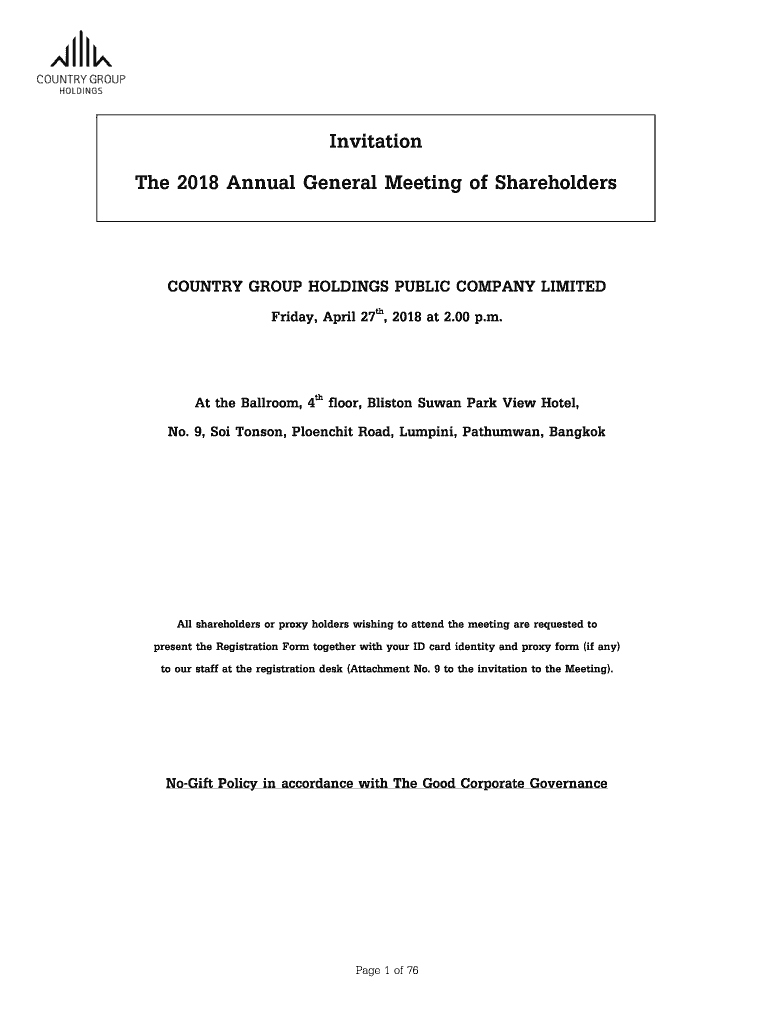 COUNTRY GROUP
HOLDINGS

Invitation

The 2018 Annual General Meeting of Shareholders

COUNTRY GROUP HOLDINGS PUBLIC COMPANY LIMITED

Friday, April 27$^{th}$, 2018 at 2.00 p.m.

At the Ballroom, 4$^{th}$ floor, Bliston Suwan Park View Hotel,

No. 9, Soi Tonson, Ploenchit Road, Lumpini, Pathumwan, Bangkok

All shareholders or proxy holders wishing to attend the meeting are requested to present the Registration Form together with your ID card identity and proxy form (if any) to our staff at the registration desk (Attachment No. 9 to the invitation to the Meeting).

No-Gift Policy in accordance with The Good Corporate Governance

Page 1 of 76